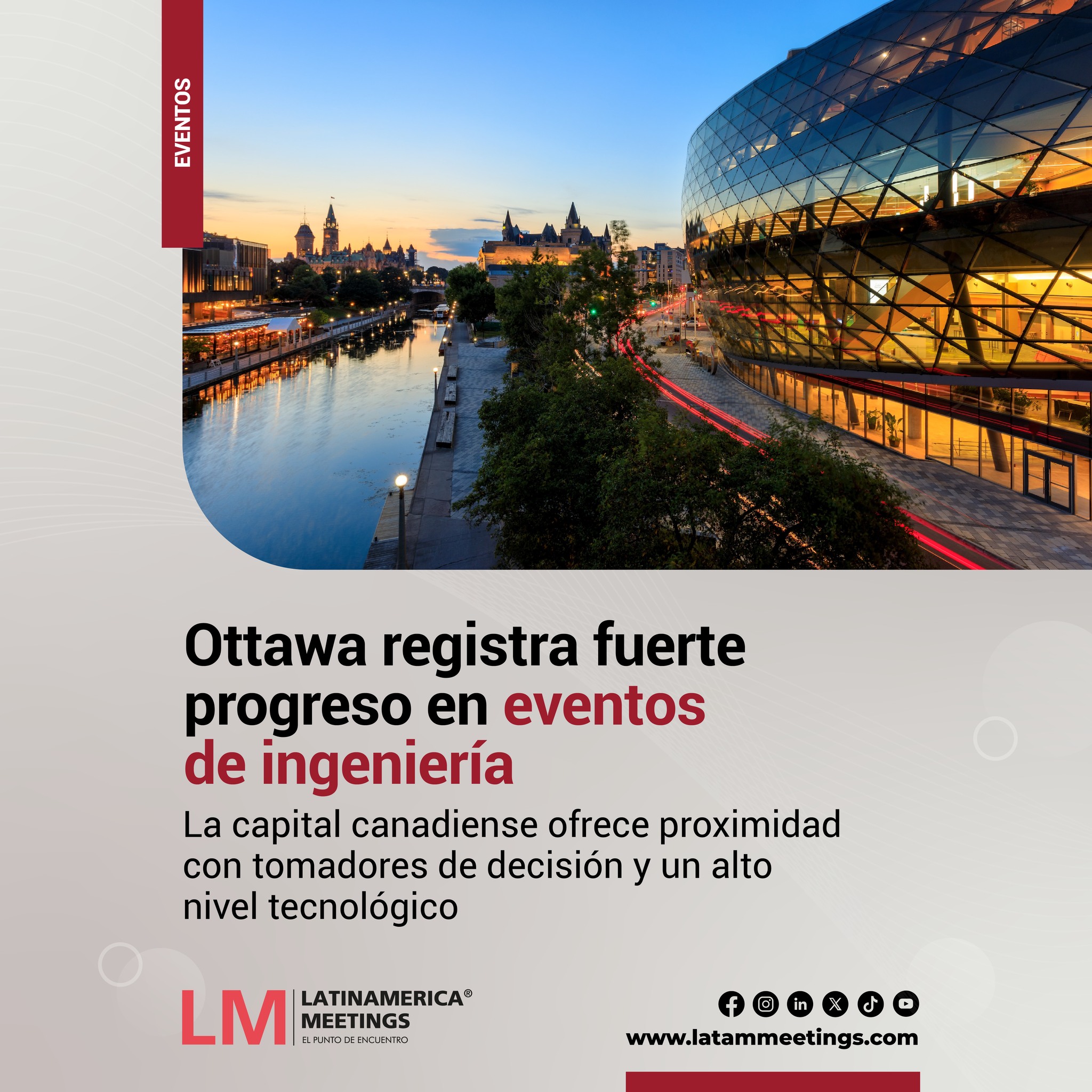 EVENTOS

Ottawa registra fuerte progreso en eventos de ingeniería

La capital canadiense ofrece proximidad con tomadores de decisión y un alto nivel tecnológico

LM LATINAMERICA® MEETINGS
EL PUNTO DE ENCUENTRO

www.latammeetings.com